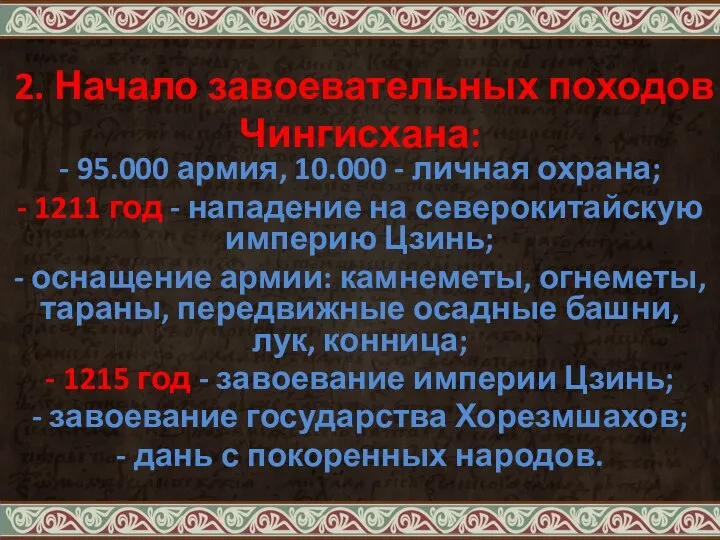 2. Начало завоевательных походов Чингисхана:

- 95.000 армия, 10.000 - личная охрана;
- 1211 год - нападение на северокитайскую империю Цзинь;
- оснащение армии: камнеметы, огнеметы, тараны, передвижные осадные башни, лук, конница;
- 1215 год - завоевание империи Цзинь;
- завоевание государства Хорезмшахов;
- дань с покоренных народов.